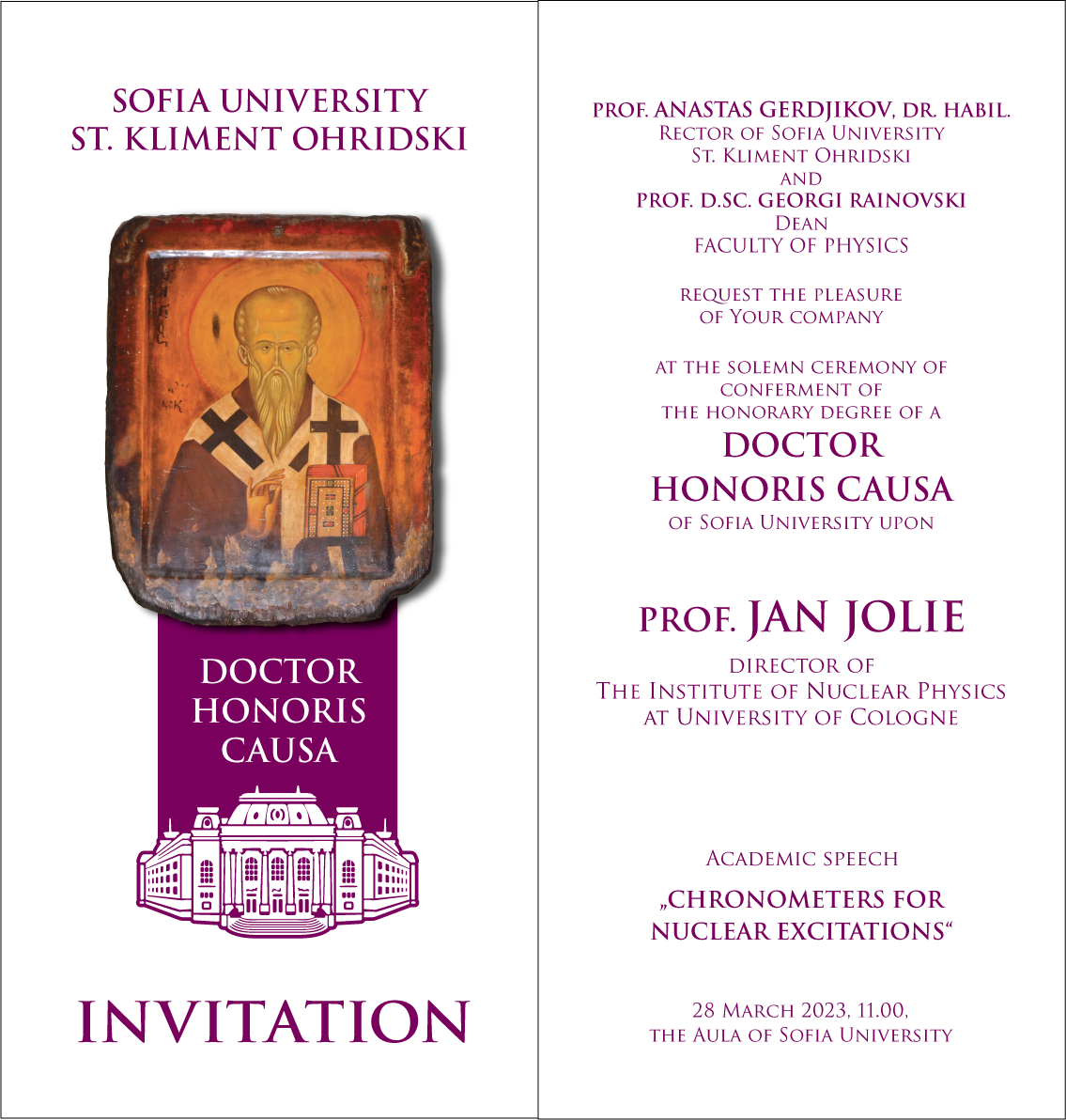 SOFIA UNIVERSITY
ST. KLIMENT OHRIDSKI

DOCTOR
HONORIS
CAUSA

INVITATION

PROF. ANASTAS GERDJIKOV, DR. HABIL.
Rector of Sofia University
St. Kliment Ohridski
and
PROF. D.SC. GEORGI RAINOVSKI
Dean
FACULTY OF PHYSICS

request the pleasure
of Your company

at the solemn ceremony of
conferment of
the honorary degree of a
DOCTOR
HONORIS CAUSA
of Sofia University upon

PROF. JAN JOLIE
director of
The Institute of Nuclear Physics
at University of Cologne

Academic speech
„CHRONOMETERS FOR
NUCLEAR EXCITATIONS“

28 March 2023, 11.00,
the Aula of Sofia University